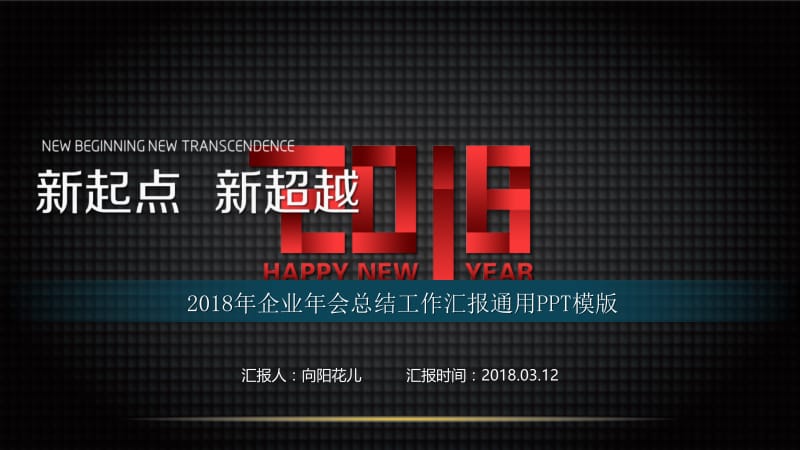 NEW BEGINNING NEW TRANSCENDENCE

新起点　新超越

2018

HAPPY NEW YEAR

2018年企业年会总结工作汇报通用PPT模版

汇报人：向阳花儿　　汇报时间：2018.03.12